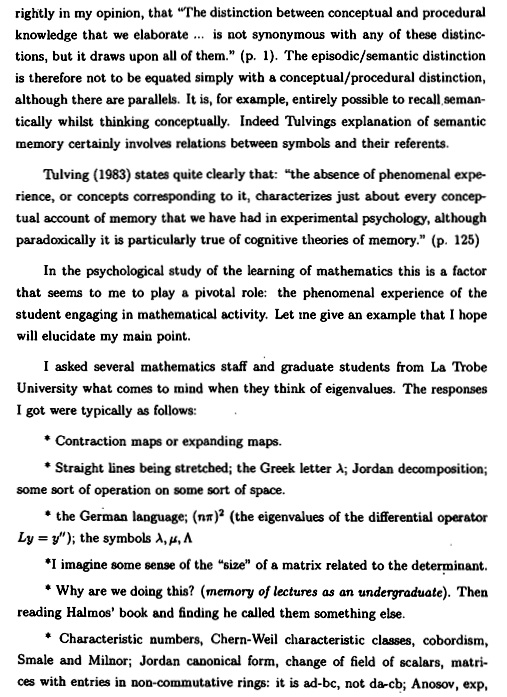 rightly in my opinion, that "The distinction between conceptual and procedural knowledge that we elaborate ... is not synonymous with any of these distinctions, but it draws upon all of them." (p. 1). The episodic/semantic distinction is therefore not to be equated simply with a conceptual/procedural distinction, although there are parallels. It is, for example, entirely possible to recall semantically whilst thinking conceptually. Indeed Tulvings explanation of semantic memory certainly involves relations between symbols and their referents.

Tulving (1983) states quite clearly that: "the absence of phenomenal experience, or concepts corresponding to it, characterizes just about every conceptual account of memory that we have had in experimental psychology, although paradoxically it is particularly true of cognitive theories of memory." (p. 125)

In the psychological study of the learning of mathematics this is a factor that seems to me to play a pivotal role: the phenomenal experience of the student engaging in mathematical activity. Let me give an example that I hope will elucidate my main point.

I asked several mathematics staff and graduate students from La Trobe University what comes to mind when they think of eigenvalues. The responses I got were typically as follows:

* Contraction maps or expanding maps.

* Straight lines being stretched; the Greek letter $\lambda$; Jordan decomposition; some sort of operation on some sort of space.

* the German language; $(n\pi)^2$ (the eigenvalues of the differential operator $Ly = y''$); the symbols $\lambda, \mu, \Lambda$

*I imagine some sense of the "size" of a matrix related to the determinant.

* Why are we doing this? (memory of lectures as an undergraduate). Then reading Halmos' book and finding he called them something else.

* Characteristic numbers, Chern-Weil characteristic classes, cobordism, Smale and Milnor; Jordan canonical form, change of field of scalars, matrices with entries in non-commutative rings: it is ad-bc, not da-cb; Anosov, exp,